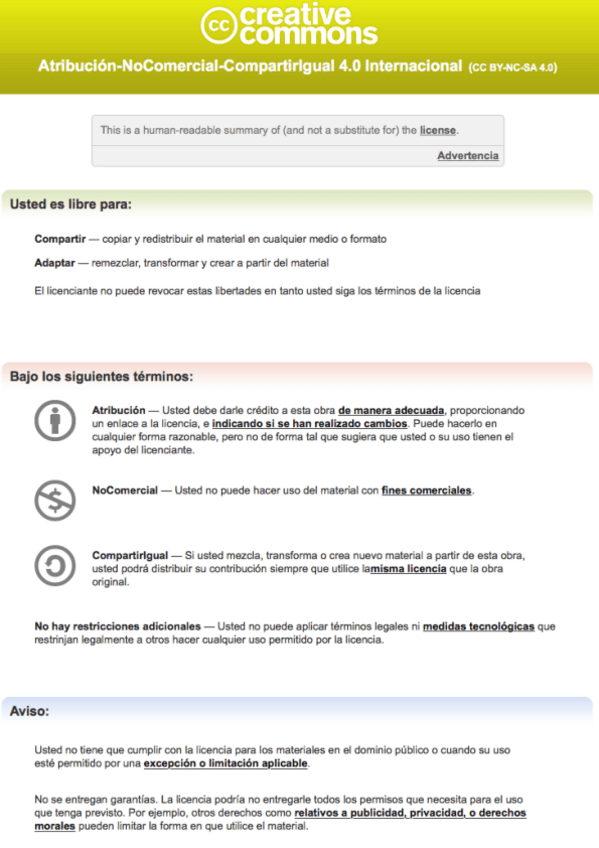 cc creative commons

Atribución-NoComercial-CompartirIgual 4.0 Internacional (CC BY-NC-SA 4.0)

This is a human-readable summary of (and not a substitute for) the license.

Advertencia

Usted es libre para:

Compartir — copiar y redistribuir el material en cualquier medio o formato

Adaptar — remezclar, transformar y crear a partir del material

El licenciante no puede revocar estas libertades en tanto usted siga los términos de la licencia

Bajo los siguientes términos:

Atribución — Usted debe darle crédito a esta obra de manera adecuada, proporcionando un enlace a la licencia, e indicando si se han realizado cambios. Puede hacerlo en cualquier forma razonable, pero no de forma tal que sugiera que usted o su uso tienen el apoyo del licenciante.

NoComercial — Usted no puede hacer uso del material con fines comerciales.

CompartirIgual — Si usted mezcla, transforma o crea nuevo material a partir de esta obra, usted podrá distribuir su contribución siempre que utilice lamisma licencia que la obra original.

No hay restricciones adicionales — Usted no puede aplicar términos legales ni medidas tecnológicas que restrinjan legalmente a otros hacer cualquier uso permitido por la licencia.

Aviso:

Usted no tiene que cumplir con la licencia para los materiales en el dominio público o cuando su uso esté permitido por una excepción o limitación aplicable.

No se entregan garantías. La licencia podría no entregarle todos los permisos que necesita para el uso que tenga previsto. Por ejemplo, otros derechos como relativos a publicidad, privacidad, o derechos morales pueden limitar la forma en que utilice el material.